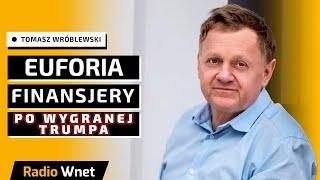 TOMASZ WRÓBLEWSKI

EUFORIA
FINANSJERY
PO WYGRANEJ
TRUMPA

Radio Wnet